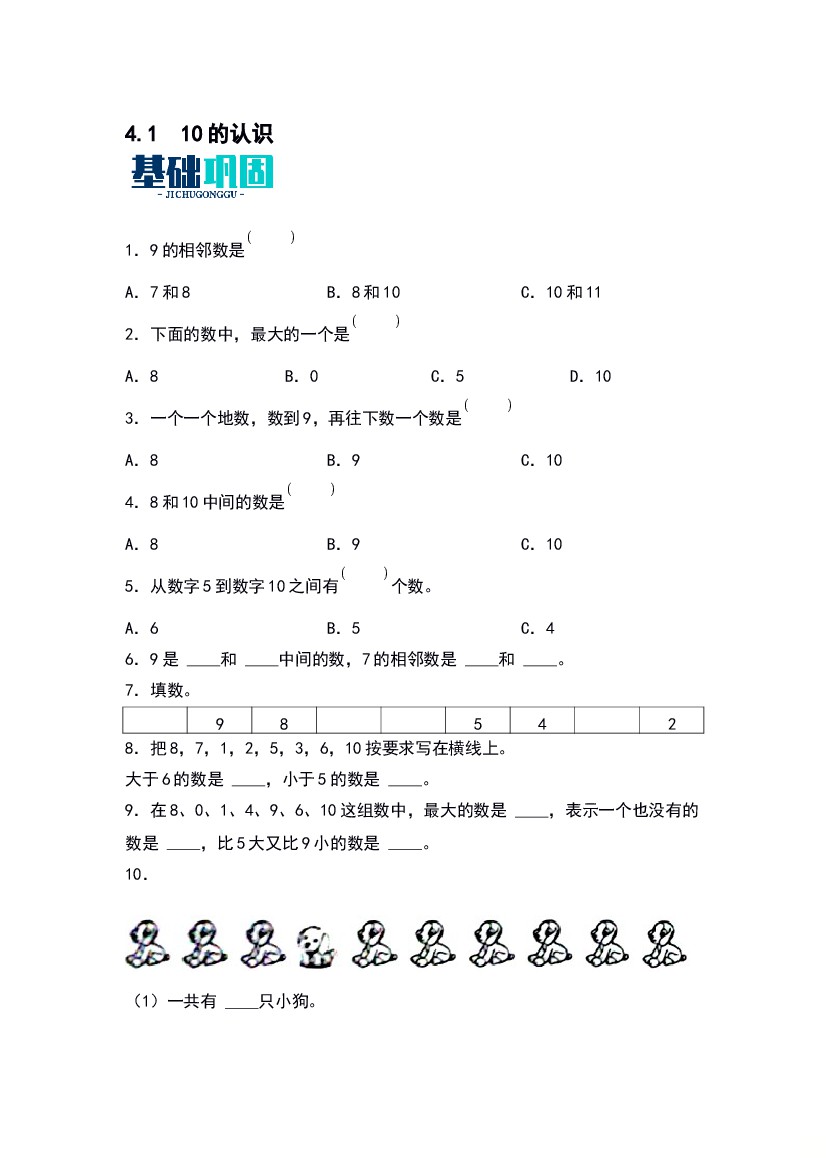 4.1 10的认识

基础巩固
- JICHUGONGGU -

1．9的相邻数是(　　)

A．7和8　　B．8和10　　C．10和11

2．下面的数中，最大的一个是(　　)

A．8　　B．0　　C．5　　D．10

3．一个一个地数，数到9，再往下数一个数是(　　)

A．8　　B．9　　C．10

4．8和10中间的数是(　　)

A．8　　B．9　　C．10

5．从数字5到数字10之间有(　　)个数。

A．6　　B．5　　C．4

6．9是____和____中间的数，7的相邻数是____和____。

7．填数。

| | 9 | 8 | | | 5 | 4 | | 2 |
|---|---|---|---|---|---|---|---|---|

8．把8，7，1，2，5，3，6，10按要求写在横线上。

大于6的数是____，小于5的数是____。

9．在8、0、1、4、9、6、10这组数中，最大的数是____，表示一个也没有的数是____，比5大又比9小的数是____。

10．

（1）一共有____只小狗。